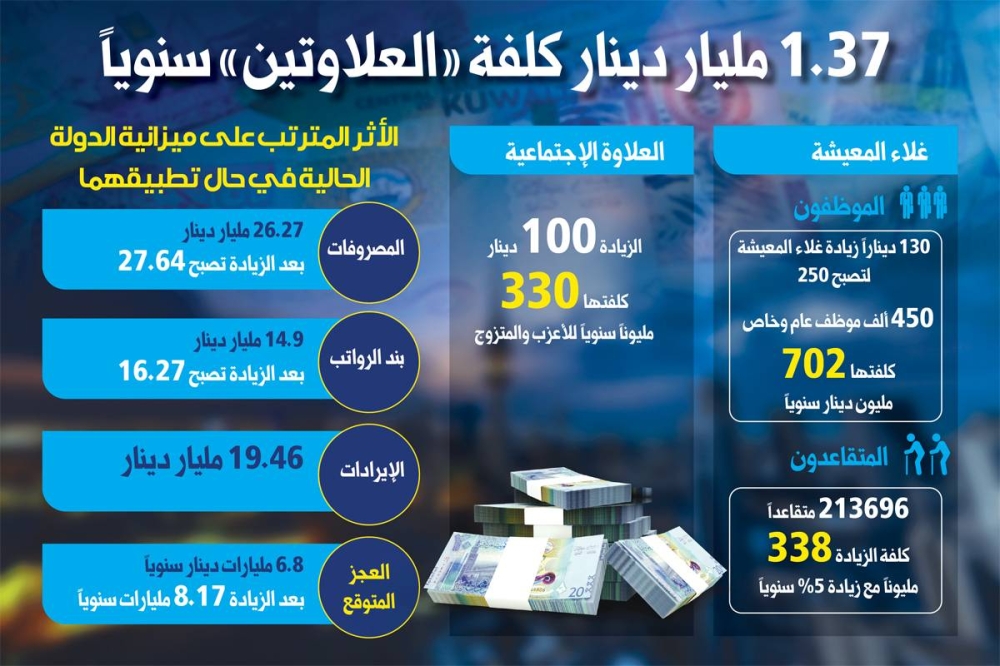 1.37 مليار دينار كلفة «العلاوتين» سنوياً

غلاء المعيشة

الموظفون

130 ديناراً زيادة غلاء المعيشة لتصبح 250

450 ألف موظف عام وخاص

كلفتها 702 مليون دينار سنوياً

المتقاعدون

213696 متقاعداً

كلفة الزيادة 338 مليوناً مع زيادة 5% سنوياً

العلاوة الإجتماعية

الزيادة 100 دينار

كلفتها 330 مليوناً سنوياً للأعزب والمتزوج

الأثر المترتب على ميزانية الدولة الحالية في حال تطبيقهما

المصروفات
26.27 مليار دينار
بعد الزيادة تصبح 27.64

بند الرواتب
14.9 مليار دينار
بعد الزيادة تصبح 16.27

الإيرادات
19.46 مليار دينار

العجز المتوقع
6.8 مليارات دينار سنوياً
بعد الزيادة 8.17 مليارات سنوياً